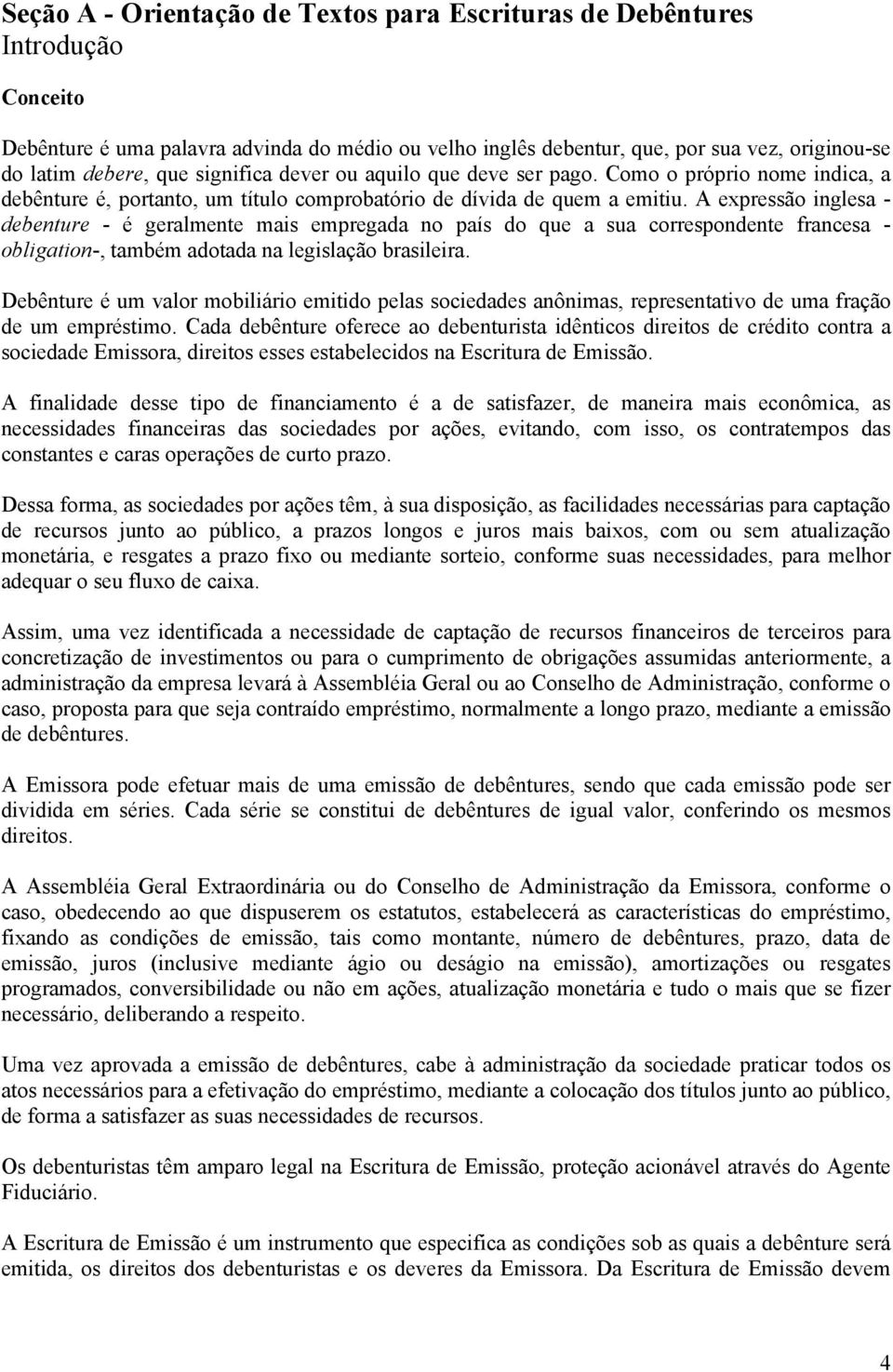 Seção A - Orientação de Textos para Escrituras de Debêntures
Introdução

Conceito

Debênture é uma palavra advinda do médio ou velho inglês debentur, que, por sua vez, originou-se do latim debere, que significa dever ou aquilo que deve ser pago. Como o próprio nome indica, a debênture é, portanto, um título comprobatório de dívida de quem a emitiu. A expressão inglesa - debenture - é geralmente mais empregada no país do que a sua correspondente francesa - obligation-, também adotada na legislação brasileira.

Debênture é um valor mobiliário emitido pelas sociedades anônimas, representativo de uma fração de um empréstimo. Cada debênture oferece ao debenturista idênticos direitos de crédito contra a sociedade Emissora, direitos esses estabelecidos na Escritura de Emissão.

A finalidade desse tipo de financiamento é a de satisfazer, de maneira mais econômica, as necessidades financeiras das sociedades por ações, evitando, com isso, os contratempos das constantes e caras operações de curto prazo.

Dessa forma, as sociedades por ações têm, à sua disposição, as facilidades necessárias para captação de recursos junto ao público, a prazos longos e juros mais baixos, com ou sem atualização monetária, e resgates a prazo fixo ou mediante sorteio, conforme suas necessidades, para melhor adequar o seu fluxo de caixa.

Assim, uma vez identificada a necessidade de captação de recursos financeiros de terceiros para concretização de investimentos ou para o cumprimento de obrigações assumidas anteriormente, a administração da empresa levará à Assembléia Geral ou ao Conselho de Administração, conforme o caso, proposta para que seja contraído empréstimo, normalmente a longo prazo, mediante a emissão de debêntures.

A Emissora pode efetuar mais de uma emissão de debêntures, sendo que cada emissão pode ser dividida em séries. Cada série se constitui de debêntures de igual valor, conferindo os mesmos direitos.

A Assembléia Geral Extraordinária ou do Conselho de Administração da Emissora, conforme o caso, obedecendo ao que dispuserem os estatutos, estabelecerá as características do empréstimo, fixando as condições de emissão, tais como montante, número de debêntures, prazo, data de emissão, juros (inclusive mediante ágio ou deságio na emissão), amortizações ou resgates programados, conversibilidade ou não em ações, atualização monetária e tudo o mais que se fizer necessário, deliberando a respeito.

Uma vez aprovada a emissão de debêntures, cabe à administração da sociedade praticar todos os atos necessários para a efetivação do empréstimo, mediante a colocação dos títulos junto ao público, de forma a satisfazer as suas necessidades de recursos.

Os debenturistas têm amparo legal na Escritura de Emissão, proteção acionável através do Agente Fiduciário.

A Escritura de Emissão é um instrumento que especifica as condições sob as quais a debênture será emitida, os direitos dos debenturistas e os deveres da Emissora. Da Escritura de Emissão devem

4